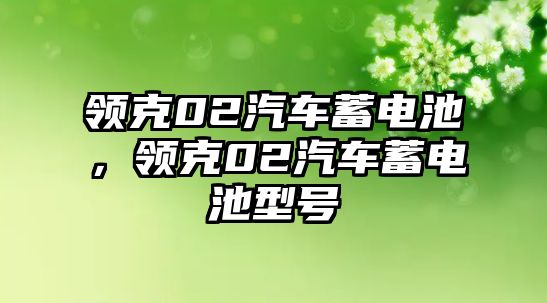 领克02汽车蓄电池，领克02汽车蓄电池型号